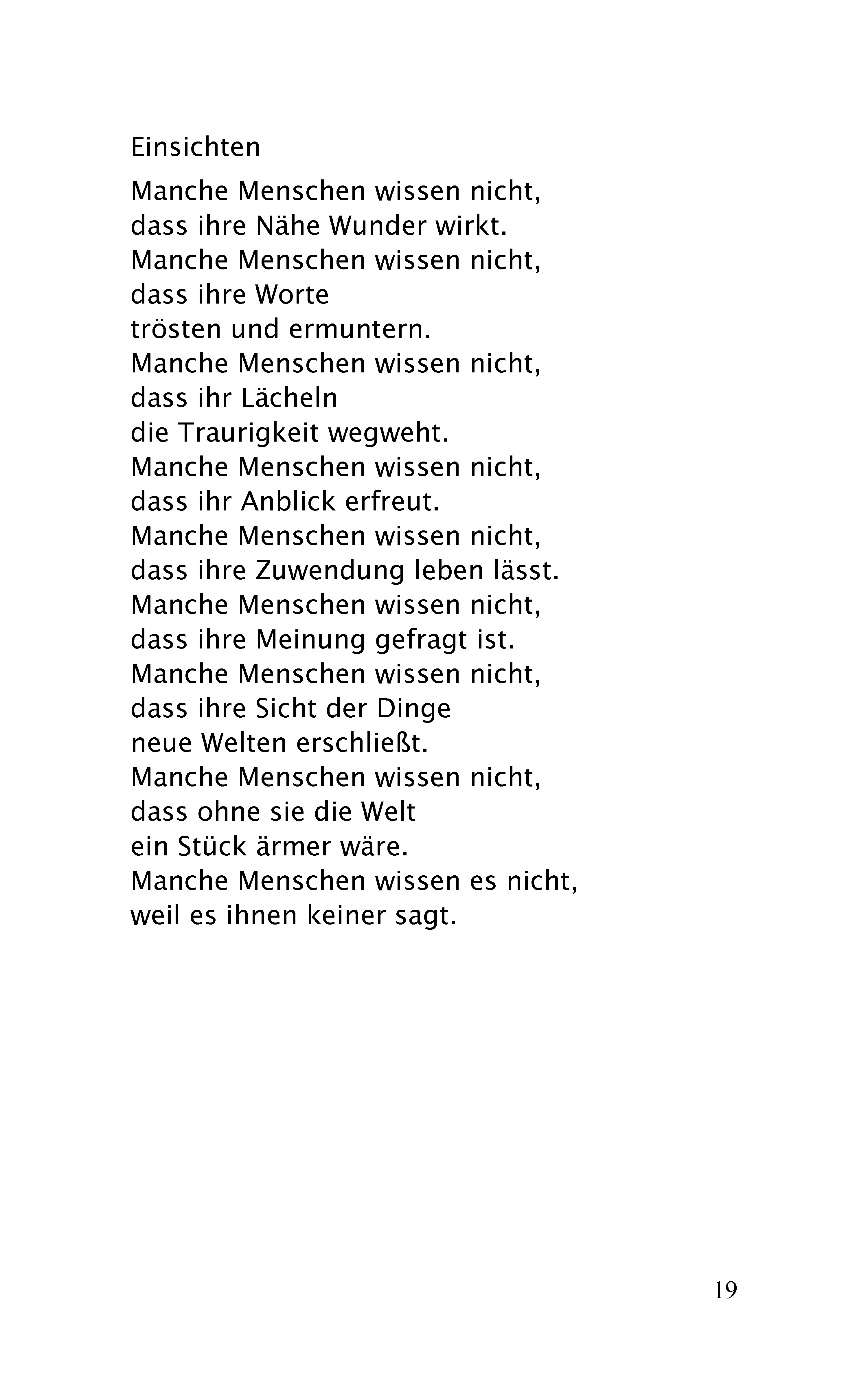 Einsichten

Manche Menschen wissen nicht,
dass ihre Nähe Wunder wirkt.
Manche Menschen wissen nicht,
dass ihre Worte
trösten und ermuntern.
Manche Menschen wissen nicht,
dass ihr Lächeln
die Traurigkeit wegweht.
Manche Menschen wissen nicht,
dass ihr Anblick erfreut.
Manche Menschen wissen nicht,
dass ihre Zuwendung leben lässt.
Manche Menschen wissen nicht,
dass ihre Meinung gefragt ist.
Manche Menschen wissen nicht,
dass ihre Sicht der Dinge
neue Welten erschließt.
Manche Menschen wissen nicht,
dass ohne sie die Welt
ein Stück ärmer wäre.
Manche Menschen wissen es nicht,
weil es ihnen keiner sagt.

19